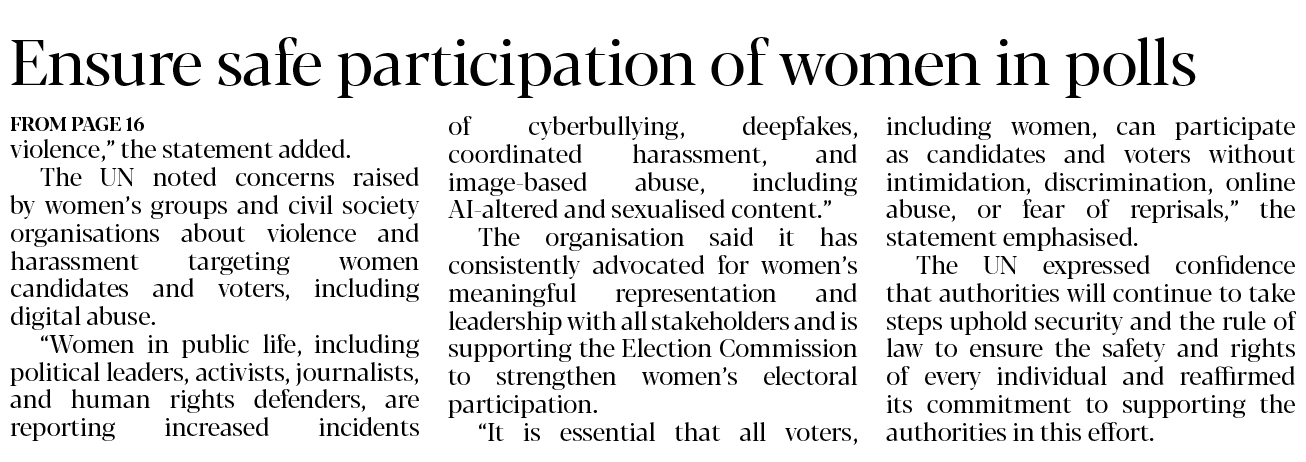 Ensure safe participation of women in polls

FROM PAGE 16
violence," the statement added.

The UN noted concerns raised by women's groups and civil society organisations about violence and harassment targeting women candidates and voters, including digital abuse.

"Women in public life, including political leaders, activists, journalists, and human rights defenders, are reporting increased incidents of cyberbullying, deepfakes, coordinated harassment, and image-based abuse, including AI-altered and sexualised content."

The organisation said it has consistently advocated for women's meaningful representation and leadership with all stakeholders and is supporting the Election Commission to strengthen women's electoral participation.

"It is essential that all voters, including women, can participate as candidates and voters without intimidation, discrimination, online abuse, or fear of reprisals," the statement emphasised.

The UN expressed confidence that authorities will continue to take steps uphold security and the rule of law to ensure the safety and rights of every individual and reaffirmed its commitment to supporting the authorities in this effort.